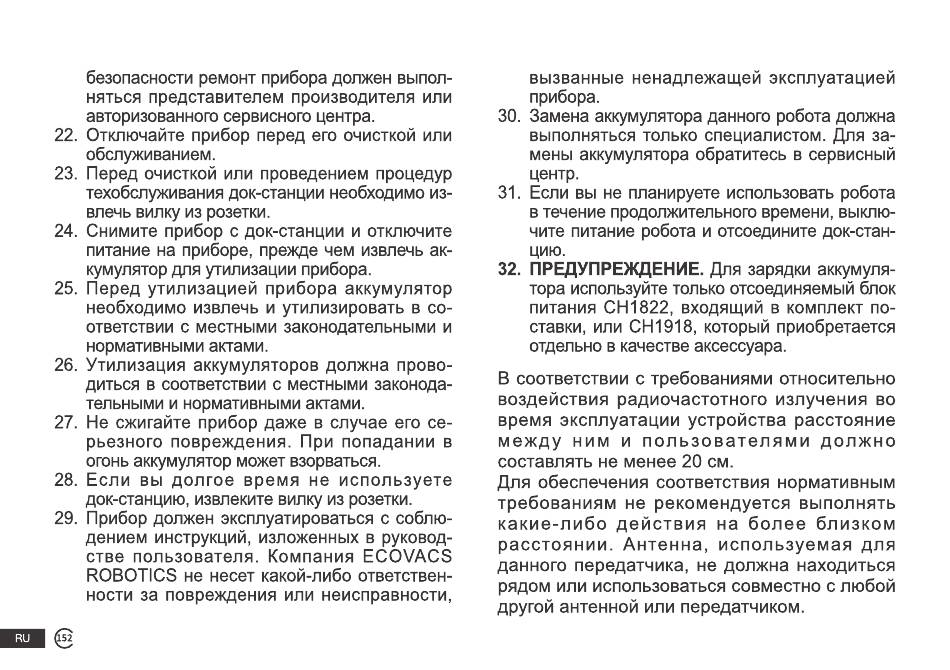 безопасности ремонт прибора должен выполняться представителем производителя или авторизованного сервисного центра.
22. Отключайте прибор перед его очисткой или обслуживанием.
23. Перед очисткой или проведением процедур техобслуживания док-станции необходимо извлечь вилку из розетки.
24. Снимите прибор с док-станции и отключите питание на приборе, прежде чем извлечь аккумулятор для утилизации прибора.
25. Перед утилизацией прибора аккумулятор необходимо извлечь и утилизировать в соответствии с местными законодательными и нормативными актами.
26. Утилизация аккумуляторов должна проводиться в соответствии с местными законодательными и нормативными актами.
27. Не сжигайте прибор даже в случае его серьезного повреждения. При попадании в огонь аккумулятор может взорваться.
28. Если вы долгое время не используете док-станцию, извлеките вилку из розетки.
29. Прибор должен эксплуатироваться с соблюдением инструкций, изложенных в руководстве пользователя. Компания ECOVACS ROBOTICS не несет какой-либо ответственности за повреждения или неисправности, вызванные ненадлежащей эксплуатацией прибора.
30. Замена аккумулятора данного робота должна выполняться только специалистом. Для замены аккумулятора обратитесь в сервисный центр.
31. Если вы не планируете использовать робота в течение продолжительного времени, выключите питание робота и отсоедините док-станцию.
32. ПРЕДУПРЕЖДЕНИЕ. Для зарядки аккумулятора используйте только отсоединяемый блок питания CH1822, входящий в комплект поставки, или CH1918, который приобретается отдельно в качестве аксессуара.

В соответствии с требованиями относительно воздействия радиочастотного излучения во время эксплуатации устройства расстояние между ним и пользователями должно составлять не менее 20 см.
Для обеспечения соответствия нормативным требованиям не рекомендуется выполнять какие-либо действия на более близком расстоянии. Антенна, используемая для данного передатчика, не должна находиться рядом или использоваться совместно с любой другой антенной или передатчиком.

RU 152